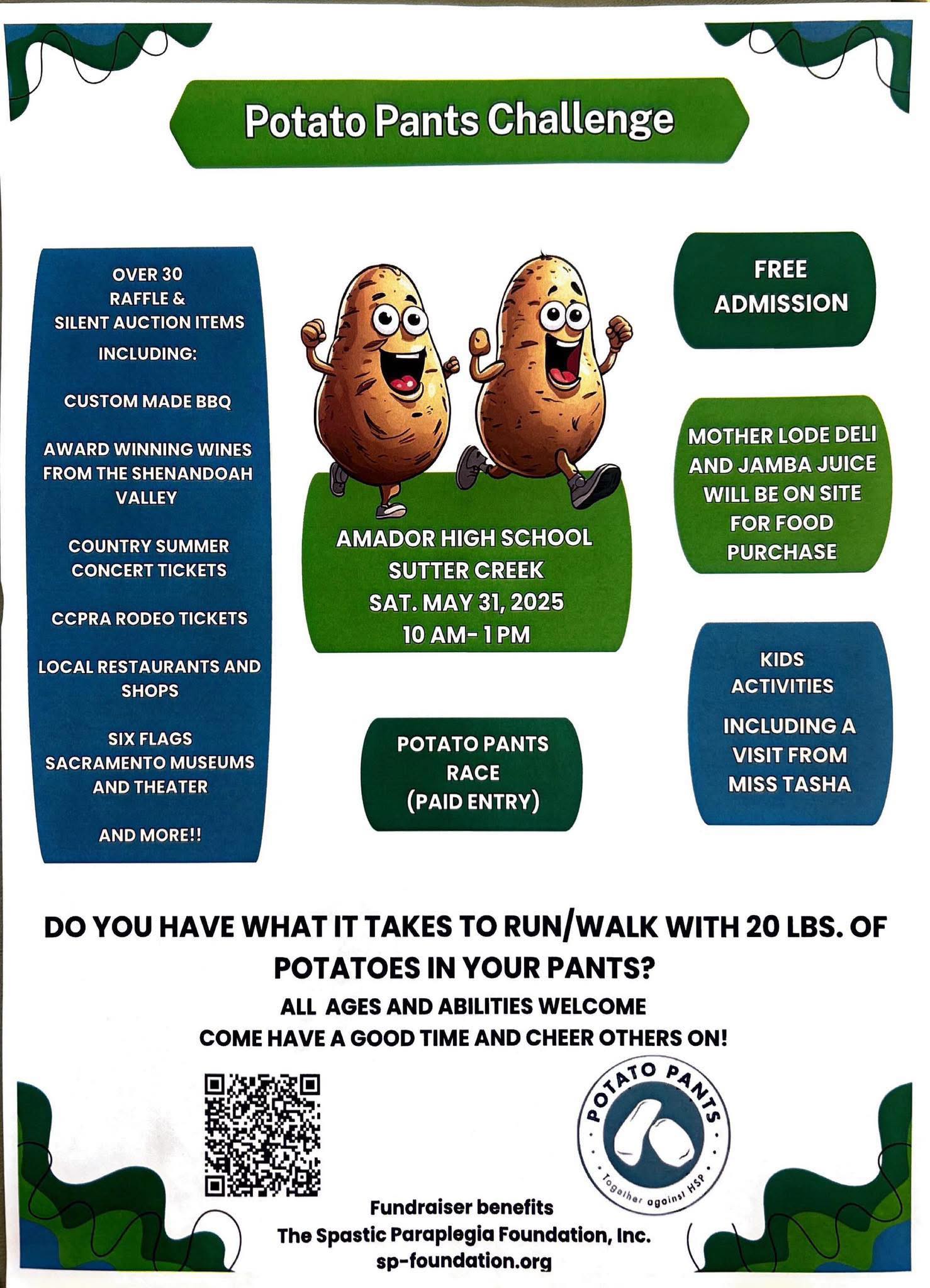 Potato Pants Challenge

OVER 30
RAFFLE &
SILENT AUCTION ITEMS
INCLUDING:

CUSTOM MADE BBQ

AWARD WINNING WINES FROM THE SHENANDOAH VALLEY

COUNTRY SUMMER CONCERT TICKETS

CCPRA RODEO TICKETS

LOCAL RESTAURANTS AND SHOPS

SIX FLAGS
SACRAMENTO MUSEUMS AND THEATER

AND MORE!!

AMADOR HIGH SCHOOL
SUTTER CREEK
SAT. MAY 31, 2025
10 AM- 1 PM

POTATO PANTS RACE
(PAID ENTRY)

FREE ADMISSION

MOTHER LODE DELI AND JAMBA JUICE WILL BE ON SITE FOR FOOD PURCHASE

KIDS ACTIVITIES

INCLUDING A VISIT FROM MISS TASHA

DO YOU HAVE WHAT IT TAKES TO RUN/WALK WITH 20 LBS. OF POTATOES IN YOUR PANTS?
ALL AGES AND ABILITIES WELCOME
COME HAVE A GOOD TIME AND CHEER OTHERS ON!

POTATO PANTS
Together against HSP

Fundraiser benefits
The Spastic Paraplegia Foundation, Inc.
sp-foundation.org